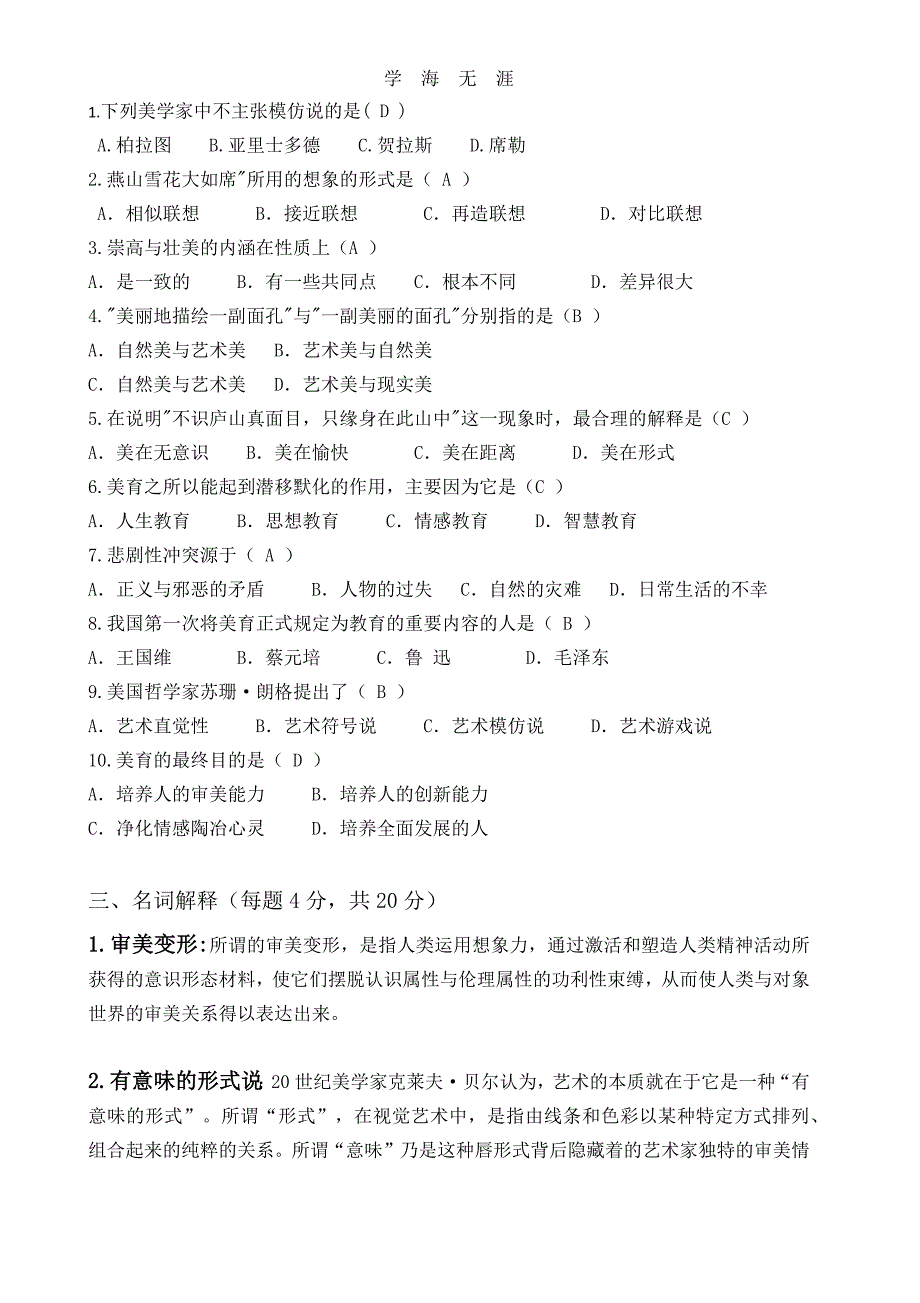 学 海 无 涯

1.下列美学家中不主张模仿说的是( D )
A.柏拉图 B.亚里士多德 C.贺拉斯 D.席勒

2.燕山雪花大如席"所用的想象的形式是（ A ）
A. 相似联想 B. 接近联想 C. 再造联想 D. 对比联想

3.崇高与壮美的内涵在性质上（A ）
A. 是一致的 B. 有一些共同点 C. 根本不同 D. 差异很大

4."美丽地描绘一副面孔"与"一副美丽的面孔"分别指的是（B ）
A. 自然美与艺术美 B. 艺术美与自然美
C. 自然美与艺术美 D. 艺术美与现实美

5.在说明"不识庐山真面目，只缘身在此山中"这一现象时，最合理的解释是（C ）
A. 美在无意识 B. 美在愉快 C. 美在距离 D. 美在形式

6.美育之所以能起到潜移默化的作用，主要因为它是（C ）
A. 人生教育 B. 思想教育 C. 情感教育 D. 智慧教育

7.悲剧性冲突源于（ A ）
A. 正义与邪恶的矛盾 B. 人物的过失 C. 自然的灾难 D. 日常生活的不幸

8.我国第一次将美育正式规定为教育的重要内容的人是（ B ）
A. 王国维 B. 蔡元培 C. 鲁 迅 D. 毛泽东

9.美国哲学家苏珊·朗格提出了（ B ）
A. 艺术直觉性 B. 艺术符号说 C. 艺术模仿说 D. 艺术游戏说

10.美育的最终目的是（ D ）
A. 培养人的审美能力 B. 培养人的创新能力
C. 净化情感陶冶心灵 D. 培养全面发展的人

三、名词解释（每题 4 分，共 20 分）

1.审美变形:所谓的审美变形，是指人类运用想象力，通过激活和塑造人类精神活动所获得的意识形态材料，使它们摆脱认识属性与伦理属性的功利性束缚，从而使人类与对象世界的审美关系得以表达出来。

2.有意味的形式说 20 世纪美学家克莱夫·贝尔认为，艺术的本质就在于它是一种“有意味的形式”。所谓“形式”，在视觉艺术中，是指由线条和色彩以某种特定方式排列、组合起来的纯粹的关系。所谓“意味”乃是这种唇形式背后隐藏着的艺术家独特的审美情